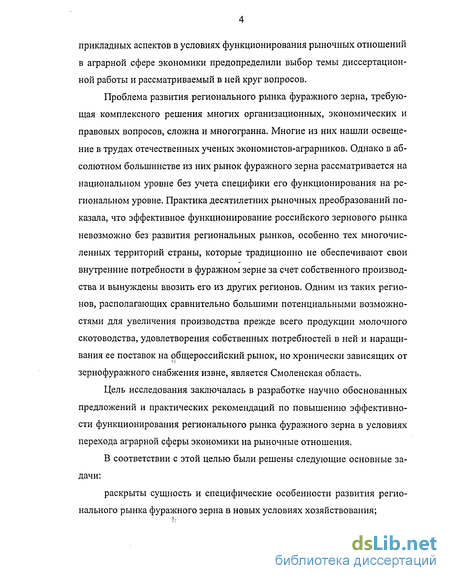 4

прикладных аспектов в условиях функционирования рыночных отношений в аграрной сфере экономики предопределили выбор темы диссертационной работы и рассматриваемый в ней круг вопросов.

Проблема развития регионального рынка фуражного зерна, требующая комплексного решения многих организационных, экономических и правовых вопросов, сложна и многогранна. Многие из них нашли освещение в трудах отечественных ученых экономистов-аграрников. Однако в абсолютном большинстве из них рынок фуражного зерна рассматривается на национальном уровне без учета специфики его функционирования на региональном уровне. Практика десятилетних рыночных преобразований показала, что эффективное функционирование российского зернового рынка невозможно без развития региональных рынков, особенно тех многочисленных территорий страны, которые традиционно не обеспечивают свои внутренние потребности в фуражном зерне за счет собственного производства и вынуждены ввозить его из других регионов. Одним из таких регионов, располагающих сравнительно большими потенциальными возможностями для увеличения производства прежде всего продукции молочного скотоводства, удовлетворения собственных потребностей в ней и наращивания ее поставок на общероссийский рынок, но хронически зависящих от зернофуражного снабжения извне, является Смоленская область.

Цель исследования заключалась в разработке научно обоснованных предложений и практических рекомендаций по повышению эффективности функционирования регионального рынка фуражного зерна в условиях перехода аграрной сферы экономики на рыночные отношения.

В соответствии с этой целью были решены следующие основные задачи:

раскрыты сущность и специфические особенности развития регионального рынка фуражного зерна в новых условиях хозяйствования;

dsLib.net
библиотека диссертаций